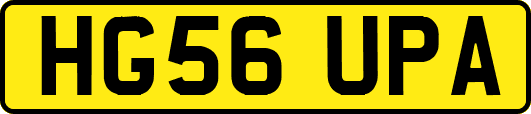 HG56 UPA